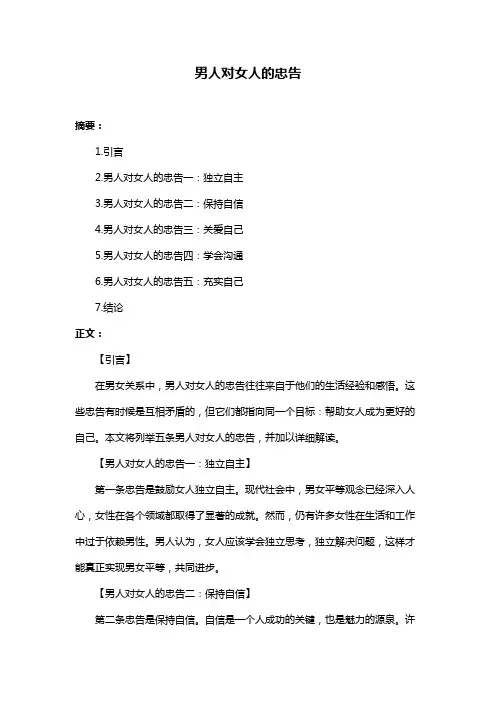 男人对女人的忠告

摘要：

1.引言

2.男人对女人的忠告一：独立自主

3.男人对女人的忠告二：保持自信

4.男人对女人的忠告三：关爱自己

5.男人对女人的忠告四：学会沟通

6.男人对女人的忠告五：充实自己

7.结论

正文：

【引言】

在男女关系中，男人对女人的忠告往往来自于他们的生活经验和感悟。这些忠告有时候是互相矛盾的，但它们都指向同一个目标：帮助女人成为更好的自己。本文将列举五条男人对女人的忠告，并加以详细解读。

【男人对女人的忠告一：独立自主】

第一条忠告是鼓励女人独立自主。现代社会中，男女平等观念已经深入人心，女性在各个领域都取得了显著的成就。然而，仍有许多女性在生活和工作中过于依赖男性。男人认为，女人应该学会独立思考，独立解决问题，这样才能真正实现男女平等，共同进步。

【男人对女人的忠告二：保持自信】

第二条忠告是保持自信。自信是一个人成功的关键，也是魅力的源泉。许